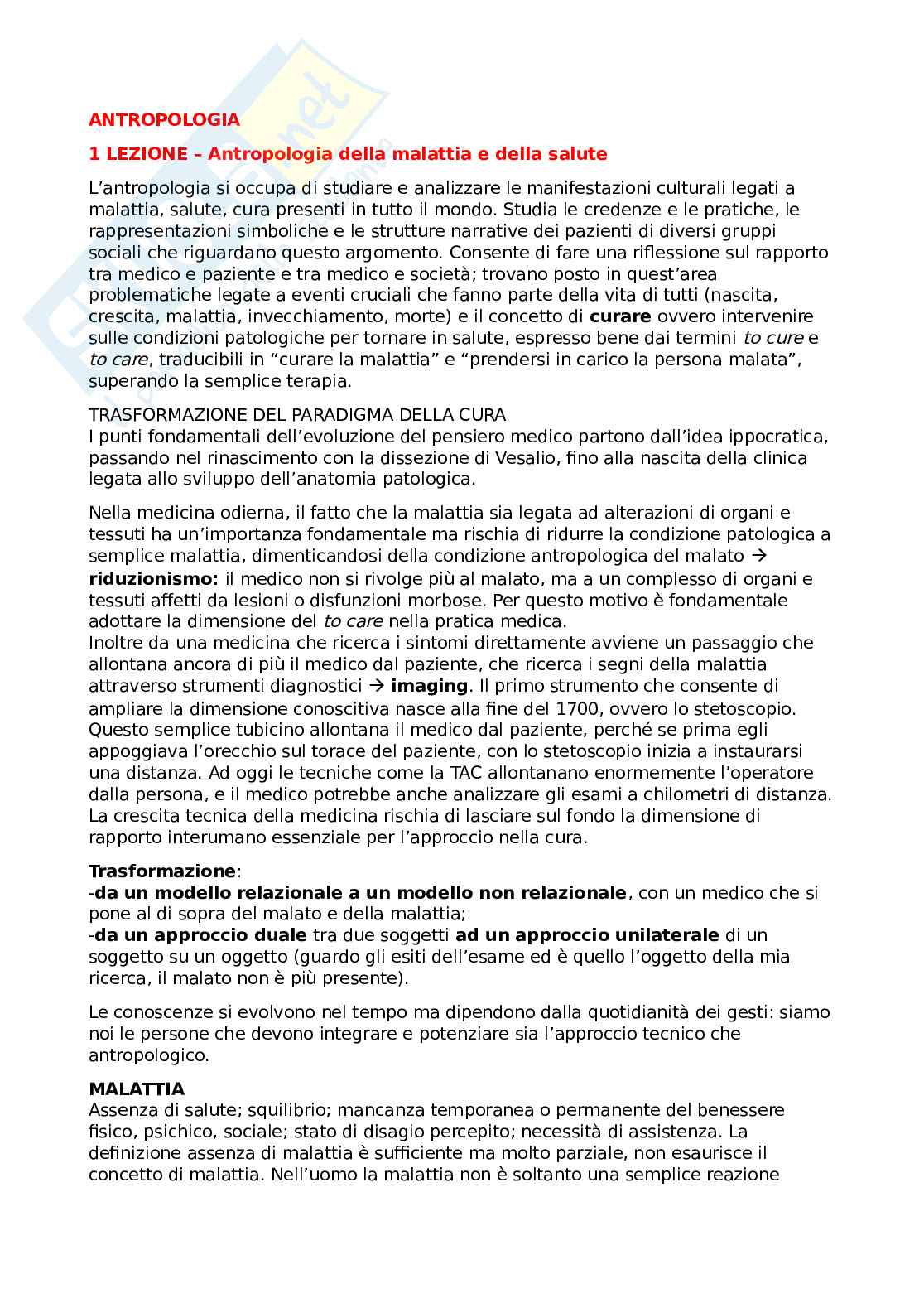 ANTROPOLOGIA

1 LEZIONE – Antropologia della malattia e della salute

L'antropologia si occupa di studiare e analizzare le manifestazioni culturali legati a malattia, salute, cura presenti in tutto il mondo. Studia le credenze e le pratiche, le rappresentazioni simboliche e le strutture narrative dei pazienti di diversi gruppi sociali che riguardano questo argomento. Consente di fare una riflessione sul rapporto tra medico e paziente e tra medico e società; trovano posto in quest'area problematiche legate a eventi cruciali che fanno parte della vita di tutti (nascita, crescita, malattia, invecchiamento, morte) e il concetto di curare ovvero intervenire sulle condizioni patologiche per tornare in salute, espresso bene dai termini to cure e to care, traducibili in "curare la malattia" e "prendersi in carico la persona malata", superando la semplice terapia.

TRASFORMAZIONE DEL PARADIGMA DELLA CURA
I punti fondamentali dell'evoluzione del pensiero medico partono dall'idea ippocratica, passando nel rinascimento con la dissezione di Vesalio, fino alla nascita della clinica legata allo sviluppo dell'anatomia patologica.

Nella medicina odierna, il fatto che la malattia sia legata ad alterazioni di organi e tessuti ha un'importanza fondamentale ma rischia di ridurre la condizione patologica a semplice malattia, dimenticandosi della condizione antropologica del malato → riduzionismo: il medico non si rivolge più al malato, ma a un complesso di organi e tessuti affetti da lesioni o disfunzioni morbose. Per questo motivo è fondamentale adottare la dimensione del to care nella pratica medica.
Inoltre da una medicina che ricerca i sintomi direttamente avviene un passaggio che allontana ancora di più il medico dal paziente, che ricerca i segni della malattia attraverso strumenti diagnostici → imaging. Il primo strumento che consente di ampliare la dimensione conoscitiva nasce alla fine del 1700, ovvero lo stetoscopio. Questo semplice tubicino allontana il medico dal paziente, perché se prima egli appoggiava l'orecchio sul torace del paziente, con lo stetoscopio inizia a instaurarsi una distanza. Ad oggi le tecniche come la TAC allontanano enormemente l'operatore dalla persona, e il medico potrebbe anche analizzare gli esami a chilometri di distanza. La crescita tecnica della medicina rischia di lasciare sul fondo la dimensione di rapporto interumano essenziale per l'approccio nella cura.

Trasformazione:
-da un modello relazionale a un modello non relazionale, con un medico che si pone al di sopra del malato e della malattia;
-da un approccio duale tra due soggetti ad un approccio unilaterale di un soggetto su un oggetto (guardo gli esiti dell'esame ed è quello l'oggetto della mia ricerca, il malato non è più presente).

Le conoscenze si evolvono nel tempo ma dipendono dalla quotidianità dei gesti: siamo noi le persone che devono integrare e potenziare sia l'approccio tecnico che antropologico.

MALATTIA
Assenza di salute; squilibrio; mancanza temporanea o permanente del benessere fisico, psichico, sociale; stato di disagio percepito; necessità di assistenza. La definizione assenza di malattia è sufficiente ma molto parziale, non esaurisce il concetto di malattia. Nell'uomo la malattia non è soltanto una semplice reazione